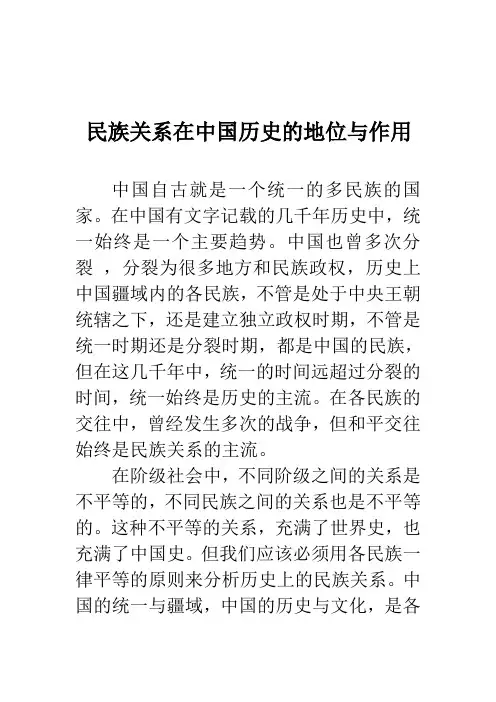 民族关系在中国历史的地位与作用

中国自古就是一个统一的多民族的国家。在中国有文字记载的几千年历史中，统一始终是一个主要趋势。中国也曾多次分裂 ，分裂为很多地方和民族政权，历史上中国疆域内的各民族，不管是处于中央王朝统辖之下，还是建立独立政权时期，不管是统一时期还是分裂时期，都是中国的民族，但在这几千年中，统一的时间远超过分裂的时间，统一始终是历史的主流。在各民族的交往中，曾经发生多次的战争，但和平交往始终是民族关系的主流。

在阶级社会中，不同阶级之间的关系是不平等的，不同民族之间的关系也是不平等的。这种不平等的关系，充满了世界史，也充满了中国史。但我们应该必须用各民族一律平等的原则来分析历史上的民族关系。中国的统一与疆域，中国的历史与文化，是各